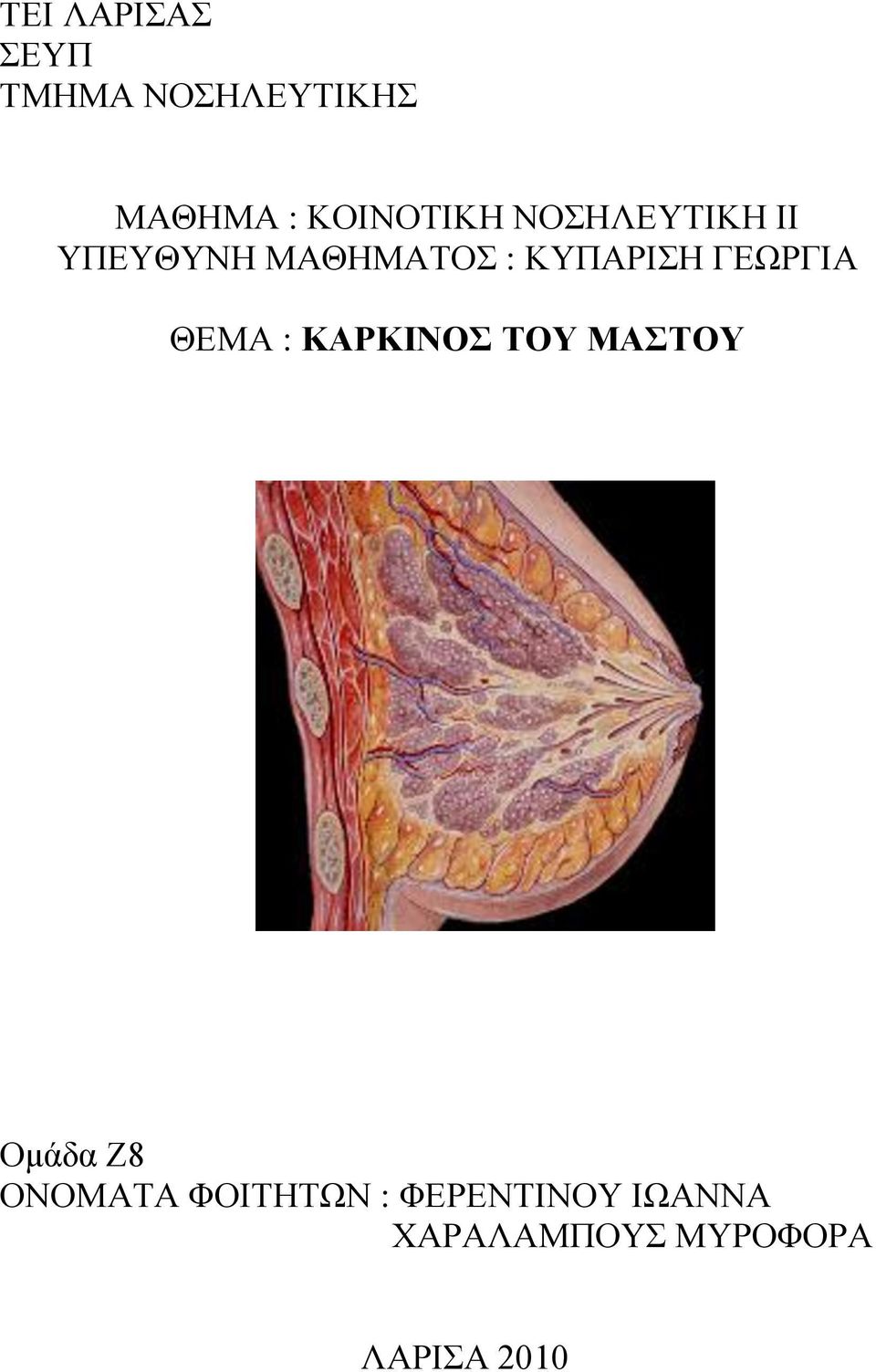 ΤΕΙ ΛΑΡΙΣΑΣ
ΣΕΥΠ
ΤΜΗΜΑ ΝΟΣΗΛΕΥΤΙΚΗΣ

ΜΑΘΗΜΑ : ΚΟΙΝΟΤΙΚΗ ΝΟΣΗΛΕΥΤΙΚΗ ΙΙ
ΥΠΕΥΘΥΝΗ ΜΑΘΗΜΑΤΟΣ : ΚΥΠΑΡΙΣΗ ΓΕΩΡΓΙΑ

ΘΕΜΑ : ΚΑΡΚΙΝΟΣ ΤΟΥ ΜΑΣΤΟΥ

Ομάδα Ζ8
ΟΝΟΜΑΤΑ ΦΟΙΤΗΤΩΝ : ΦΕΡΕΝΤΙΝΟΥ ΙΩΑΝΝΑ
ΧΑΡΑΛΑΜΠΟΥΣ ΜΥΡΟΦΟΡΑ

ΛΑΡΙΣΑ 2010